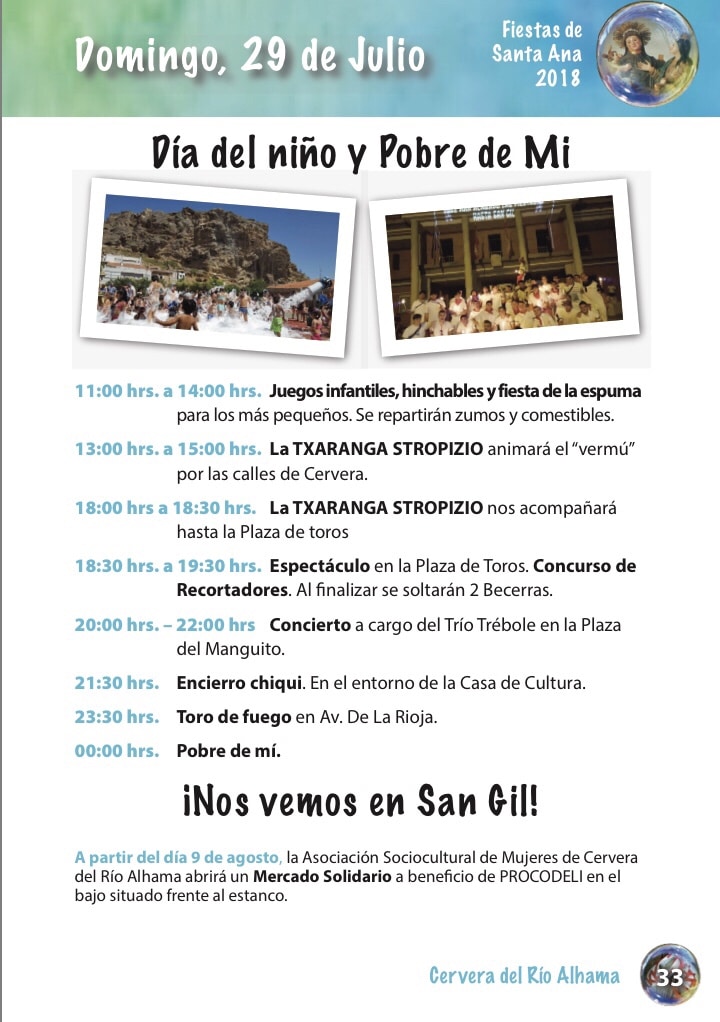 Domingo, 29 de Julio

Fiestas de Santa Ana 2018

Día del niño y Pobre de Mi

11:00 hrs. a 14:00 hrs. Juegos infantiles, hinchables y fiesta de la espuma para los más pequeños. Se repartirán zumos y comestibles.

13:00 hrs. a 15:00 hrs. La TXARANGA STROPIZIO animará el "vermú" por las calles de Cervera.

18:00 hrs a 18:30 hrs. La TXARANGA STROPIZIO nos acompañará hasta la Plaza de toros

18:30 hrs. a 19:30 hrs. Espectáculo en la Plaza de Toros. Concurso de Recortadores. Al finalizar se soltarán 2 Becerras.

20:00 hrs. – 22:00 hrs Concierto a cargo del Trío Trébole en la Plaza del Manguito.

21:30 hrs. Encierro chiqui. En el entorno de la Casa de Cultura.

23:30 hrs. Toro de fuego en Av. De La Rioja.

00:00 hrs. Pobre de mí.

¡Nos vemos en San Gil!

A partir del día 9 de agosto, la Asociación Sociocultural de Mujeres de Cervera del Río Alhama abrirá un Mercado Solidario a beneficio de PROCODELI en el bajo situado frente al estanco.

Cervera del Río Alhama 33